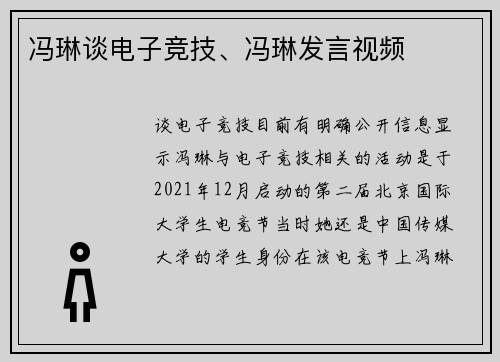 冯琳谈电子竞技、冯琳发言视频

谈电子竞技目前有明确公开信息显示冯琳与电子竞技相关的活动是于2021年12月启动的第二届北京国际大学生电竞节当时她还是中国传媒大学的学生身份在该电竞节上冯琳